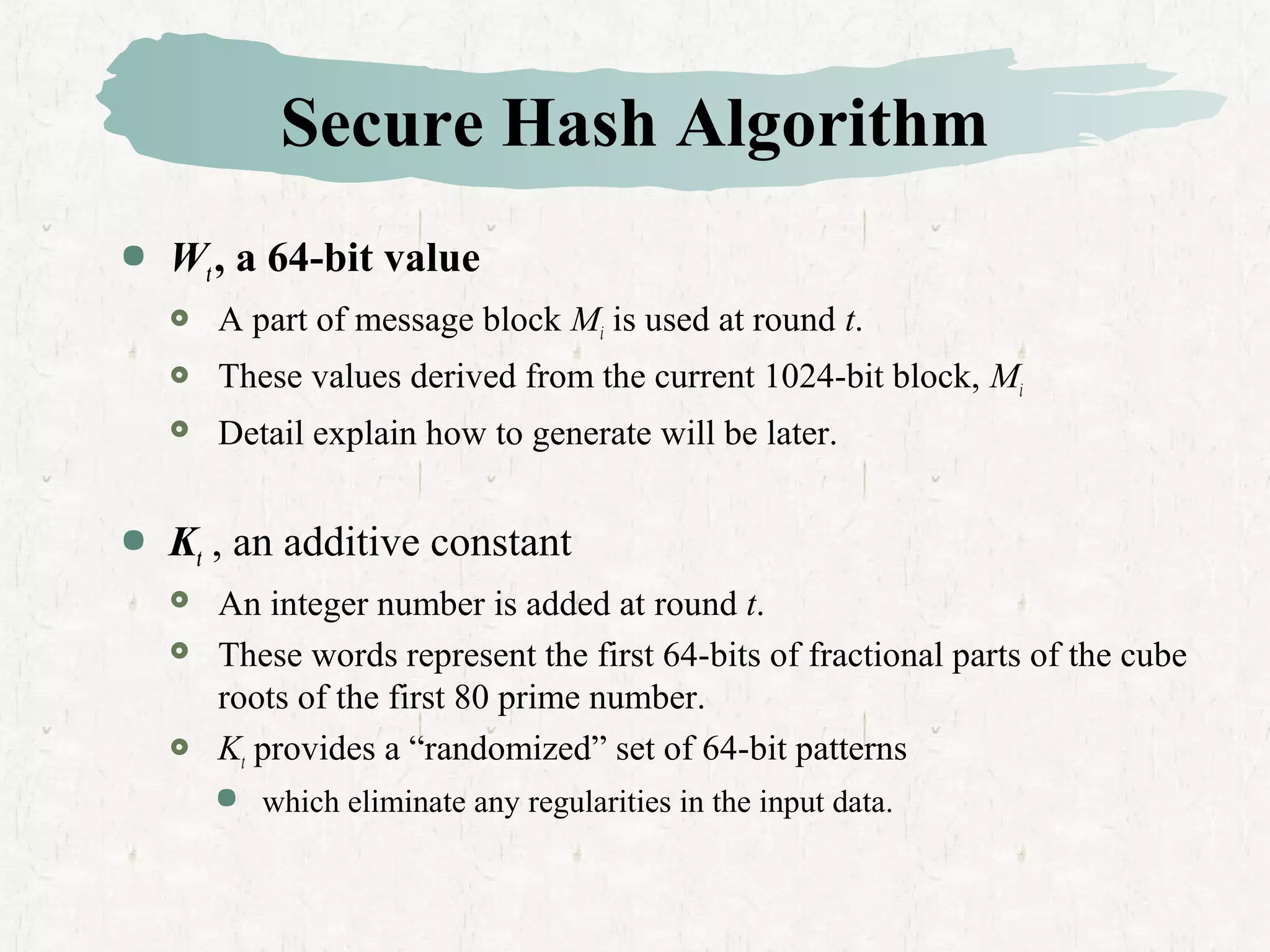 Secure Hash Algorithm

$W_t$, a 64-bit value

A part of message block $M_i$ is used at round $t$.

These values derived from the current 1024-bit block, $M_i$

Detail explain how to generate will be later.

$K_t$ , an additive constant

An integer number is added at round $t$.

These words represent the first 64-bits of fractional parts of the cube roots of the first 80 prime number.

$K_t$ provides a “randomized” set of 64-bit patterns

which eliminate any regularities in the input data.